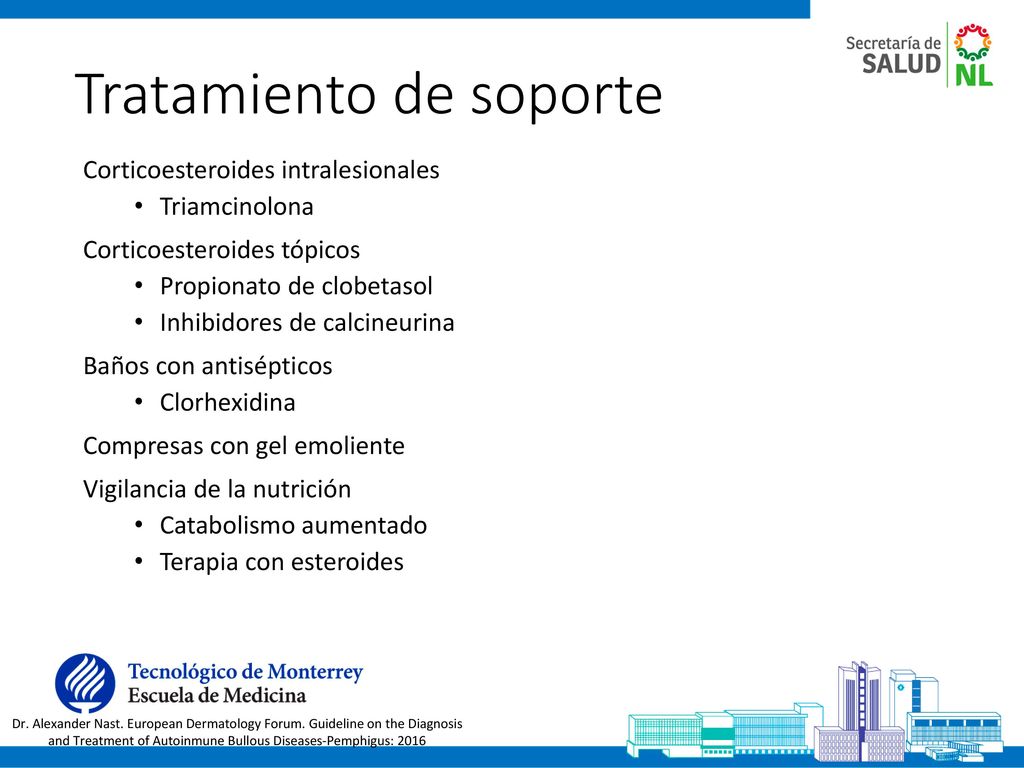 Secretaría de SALUD NL

Tratamiento de soporte

Corticoesteroides intralesionales
• Triamcinolona

Corticoesteroides tópicos
• Propionato de clobetasol
• Inhibidores de calcineurina

Baños con antisépticos
• Clorhexidina

Compresas con gel emoliente

Vigilancia de la nutrición
• Catabolismo aumentado
• Terapia con esteroides

Tecnológico de Monterrey
Escuela de Medicina

Dr. Alexander Nast. European Dermatology Forum. Guideline on the Diagnosis and Treatment of Autoinmune Bullous Diseases-Pemphigus: 2016